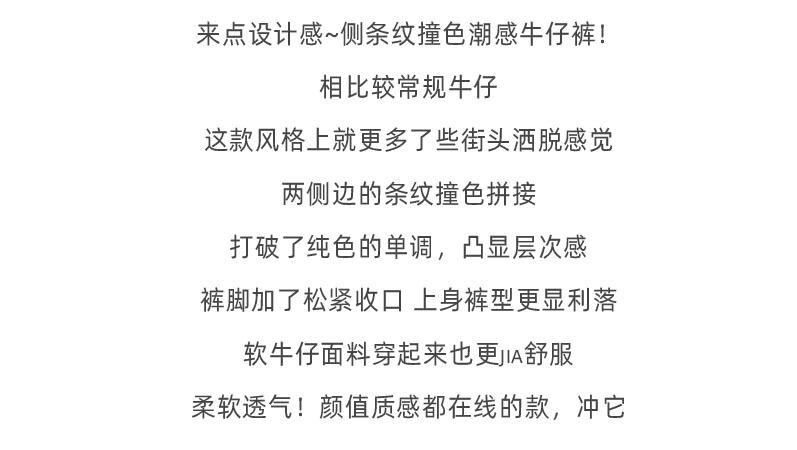 来点设计感~侧条纹撞色潮感牛仔裤！

相比较常规牛仔

这款风格上就更多了些街头洒脱感觉

两侧边的条纹撞色拼接

打破了纯色的单调，凸显层次感

裤脚加了松紧收口 上身裤型更显利落

软牛仔面料穿起来也更JIA舒服

柔软透气！颜值质感都在线的款，冲它